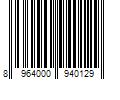 8 964000 940129